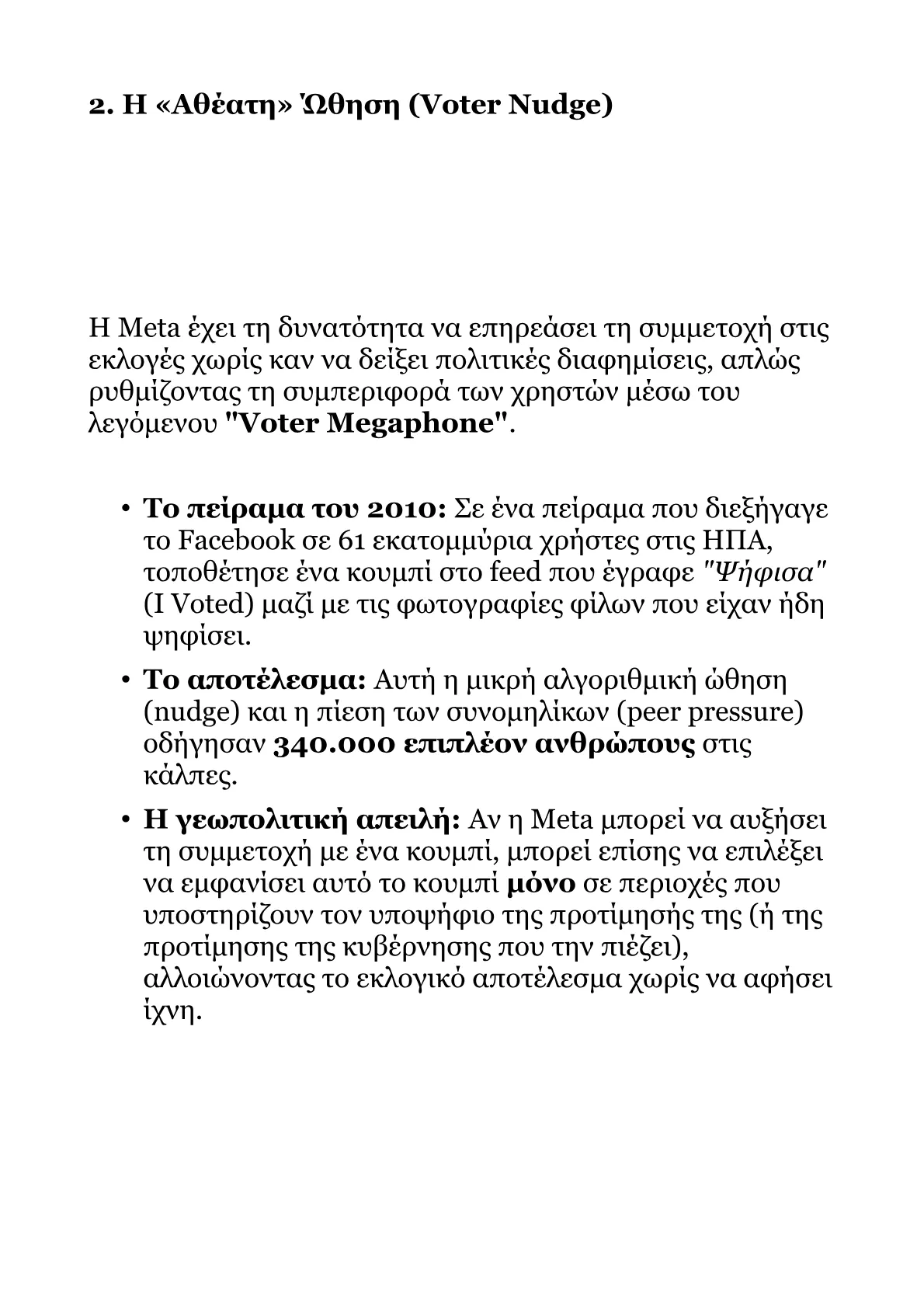 2. Η «Αθέατη» Ώθηση (Voter Nudge)

Η Meta έχει τη δυνατότητα να επηρεάσει τη συμμετοχή στις εκλογές χωρίς καν να δείξει πολιτικές διαφημίσεις, απλώς ρυθμίζοντας τη συμπεριφορά των χρηστών μέσω του λεγόμενου "Voter Megaphone".

• Το πείραμα του 2010: Σε ένα πείραμα που διεξήγαγε το Facebook σε 61 εκατομμύρια χρήστες στις ΗΠΑ, τοποθέτησε ένα κουμπί στο feed που έγραφε "Ψήφισα" (I Voted) μαζί με τις φωτογραφίες φίλων που είχαν ήδη ψηφίσει.

• Το αποτέλεσμα: Αυτή η μικρή αλγοριθμική ώθηση (nudge) και η πίεση των συνομηλίκων (peer pressure) οδήγησαν 340.000 επιπλέον ανθρώπους στις κάλπες.

• Η γεωπολιτική απειλή: Αν η Meta μπορεί να αυξήσει τη συμμετοχή με ένα κουμπί, μπορεί επίσης να επιλέξει να εμφανίσει αυτό το κουμπί μόνο σε περιοχές που υποστηρίζουν τον υποψήφιο της προτίμησής της (ή της προτίμησης της κυβέρνησης που την πιέζει), αλλοιώνοντας το εκλογικό αποτέλεσμα χωρίς να αφήσει ίχνη.